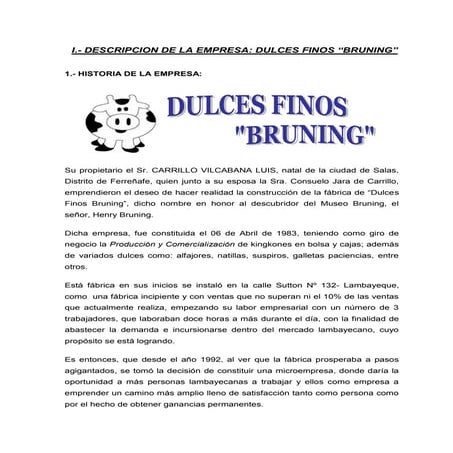 I.- DESCRIPCION DE LA EMPRESA: DULCES FINOS "BRUNING"

1.- HISTORIA DE LA EMPRESA:

DULCES FINOS "BRUNING"

Su propietario el Sr. CARRILLO VILCABANA LUIS, natal de la ciudad de Salas, Distrito de Ferreñafe, quien junto a su esposa la Sra. Consuelo Jara de Carrillo, emprendieron el deseo de hacer realidad la construcción de la fábrica de "Dulces Finos Bruning", dicho nombre en honor al descubridor del Museo Bruning, el señor, Henry Bruning.

Dicha empresa, fue constituida el 06 de Abril de 1983, teniendo como giro de negocio la Producción y Comercialización de kingkones en bolsa y cajas; además de variados dulces como: alfajores, natillas, suspiros, galletas paciencias, entre otros.

Está fábrica en sus inicios se instaló en la calle Sutton Nº 132- Lambayeque, como una fábrica incipiente y con ventas que no superan ni el 10% de las ventas que actualmente realiza, empezando su labor empresarial con un número de 3 trabajadores, que laboraban doce horas a más durante el día, con la finalidad de abastecer la demanda e incursionarse dentro del mercado lambayecano, cuyo propósito se está logrando.

Es entonces, que desde el año 1992, al ver que la fábrica prosperaba a pasos agigantados, se tomó la decisión de constituir una microempresa, donde daría la oportunidad a más personas lambayecanas a trabajar y ellos como empresa a emprender un camino más amplio lleno de satisfacción tanto como persona como por el hecho de obtener ganancias permanentes.